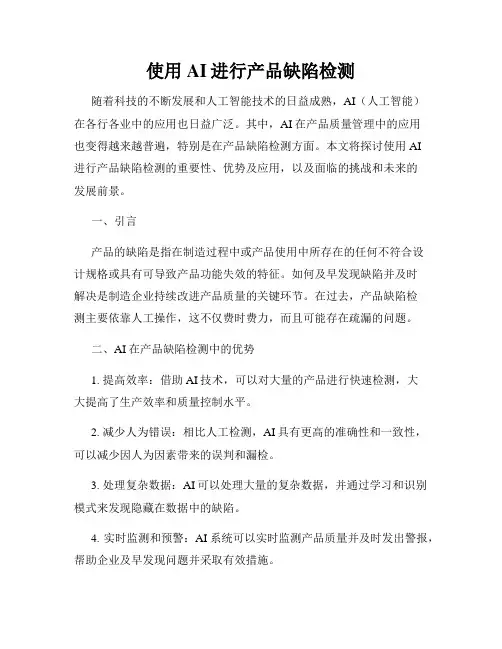 使用 AI 进行产品缺陷检测

随着科技的不断发展和人工智能技术的日益成熟，AI（人工智能）在各行各业中的应用也日益广泛。其中，AI 在产品质量管理中的应用也变得越来越普遍，特别是在产品缺陷检测方面。本文将探讨使用 AI 进行产品缺陷检测的重要性、优势及应用，以及面临的挑战和未来的发展前景。

一、引言

产品的缺陷是指在制造过程中或产品使用中所存在的任何不符合设计规格或具有可导致产品功能失效的特征。如何及早发现缺陷并及时解决是制造企业持续改进产品质量的关键环节。在过去，产品缺陷检测主要依靠人工操作，这不仅费时费力，而且可能存在疏漏的问题。

二、AI 在产品缺陷检测中的优势

1. 提高效率：借助 AI 技术，可以对大量的产品进行快速检测，大大提高了生产效率和质量控制水平。

2. 减少人为错误：相比人工检测，AI 具有更高的准确性和一致性，可以减少因人为因素带来的误判和漏检。

3. 处理复杂数据：AI 可以处理大量的复杂数据，并通过学习和识别模式来发现隐藏在数据中的缺陷。

4. 实时监测和预警：AI 系统可以实时监测产品质量并及时发出警报，帮助企业及早发现问题并采取有效措施。